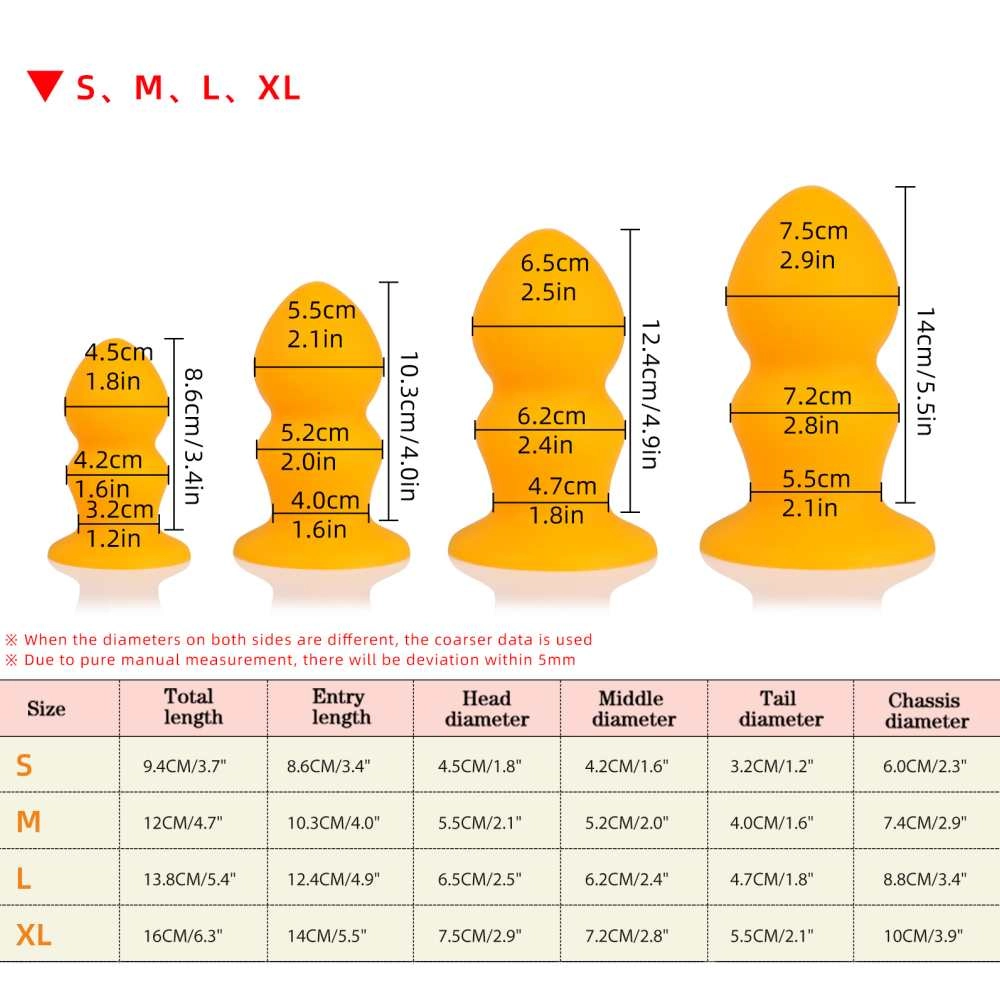 ▼ S、M、L、XL

4.5cm
1.8in
4.2cm
1.6in
3.2cm
1.2in
8.6cm/3.4in

5.5cm
2.1in
5.2cm
2.0in
4.0cm
1.6in
10.3cm/4.0in

6.5cm
2.5in
6.2cm
2.4in
4.7cm
1.8in
12.4cm/4.9in

7.5cm
2.9in
7.2cm
2.8in
5.5cm
2.1in
14cm/5.5in

※ When the diameters on both sides are different, the coarser data is used
※ Due to pure manual measurement, there will be deviation within 5mm

| Size | Total length | Entry length | Head diameter | Middle diameter | Tail diameter | Chassis diameter |
|---|---|---|---|---|---|---|
| S | 9.4CM/3.7" | 8.6CM/3.4" | 4.5CM/1.8" | 4.2CM/1.6" | 3.2CM/1.2" | 6.0CM/2.3" |
| M | 12CM/4.7" | 10.3CM/4.0" | 5.5CM/2.1" | 5.2CM/2.0" | 4.0CM/1.6" | 7.4CM/2.9" |
| L | 13.8CM/5.4" | 12.4CM/4.9" | 6.5CM/2.5" | 6.2CM/2.4" | 4.7CM/1.8" | 8.8CM/3.4" |
| XL | 16CM/6.3" | 14CM/5.5" | 7.5CM/2.9" | 7.2CM/2.8" | 5.5CM/2.1" | 10CM/3.9" |